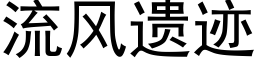 流风遗迹